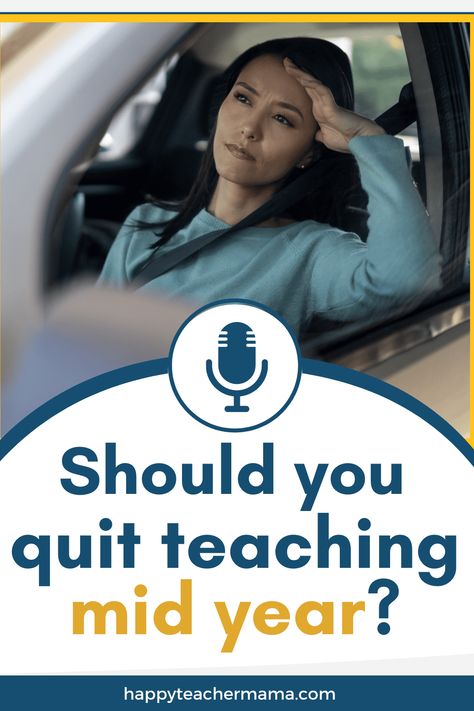 Should you quit teaching mid year?

happyteachermama.com